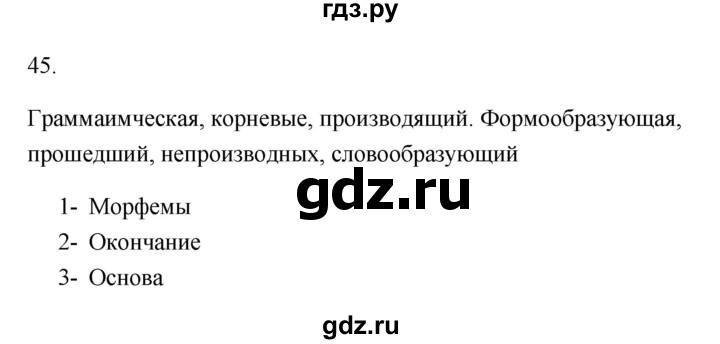 гдз.ру

45.

Граммаимческая, корневые, производящий. Формообразующая, прошедший, непроизводных, словообразующий

gdz.ru

1- Морфемы
2- Окончание
3- Основа

gdz.ru